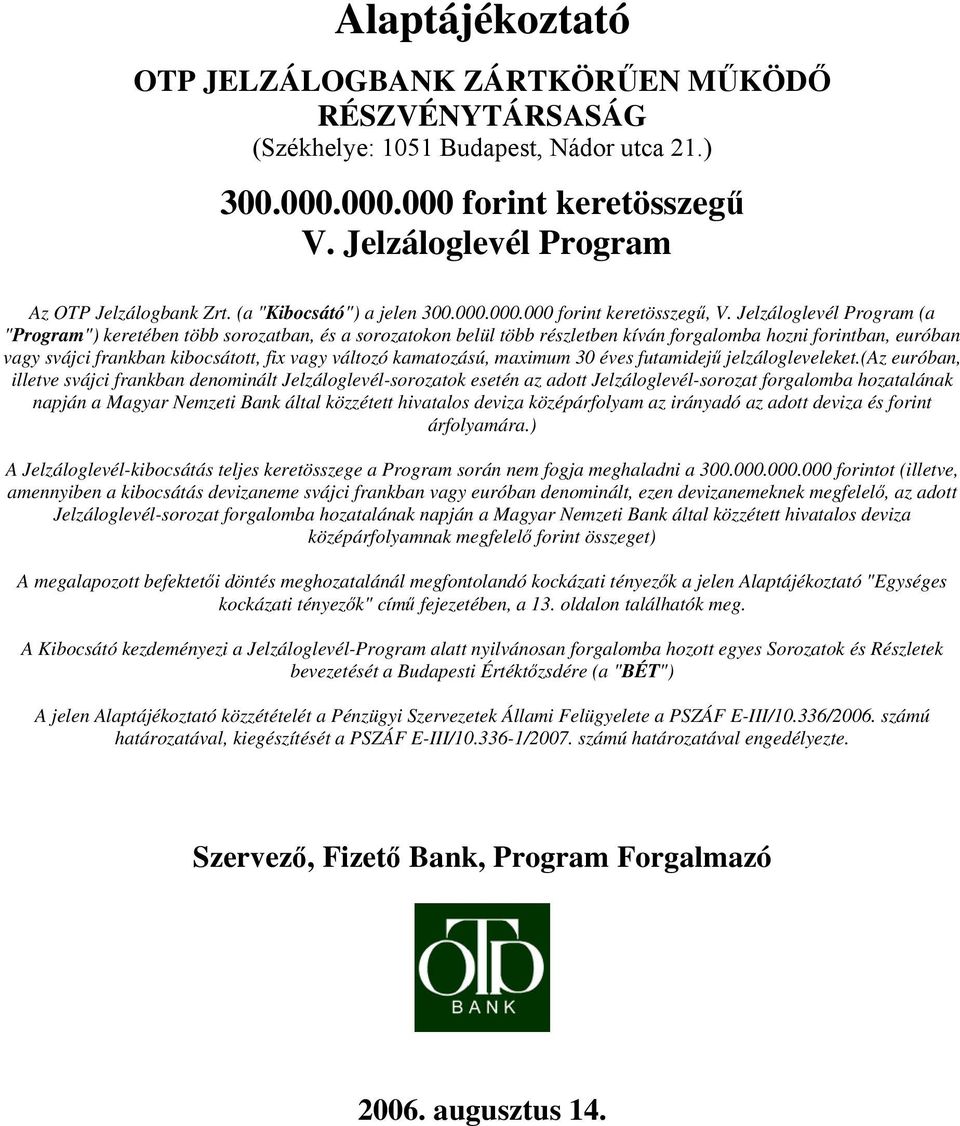 Alaptájékoztató

OTP JELZÁLOGBANK ZÁRTKÖRŰEN MŰKÖDŐ RÉSZVÉNYTÁRSASÁG
(Székhelye: 1051 Budapest, Nádor utca 21.)

300.000.000.000 forint keretösszegű
V. Jelzáloglevél Program

Az OTP Jelzálogbank Zrt. (a "Kibocsátó") a jelen 300.000.000.000 forint keretösszegű, V. Jelzáloglevél Program (a "Program") keretében több sorozatban, és a sorozatokon belül több részletben kíván forgalomba hozni forintban, euróban vagy svájci frankban kibocsátott, fix vagy változó kamatozású, maximum 30 éves futamidejű jelzálogleveleket.(Az euróban, illetve svájci frankban denominált Jelzáloglevél-sorozatok esetén az adott Jelzáloglevél-sorozat forgalomba hozatalának napján a Magyar Nemzeti Bank által közzétett hivatalos deviza középárfolyam az irányadó az adott deviza és forint árfolyamára.)

A Jelzáloglevél-kibocsátás teljes keretösszege a Program során nem fogja meghaladni a 300.000.000.000 forintot (illetve, amennyiben a kibocsátás devizaneme svájci frankban vagy euróban denominált, ezen devizanemeknek megfelelő, az adott Jelzáloglevél-sorozat forgalomba hozatalának napján a Magyar Nemzeti Bank által közzétett hivatalos deviza középárfolyamnak megfelelő forint összeget)

A megalapozott befektetői döntés meghozatalánál megfontolandó kockázati tényezők a jelen Alaptájékoztató "Egységes kockázati tényezők" című fejezetében, a 13. oldalon találhatók meg.

A Kibocsátó kezdeményezi a Jelzáloglevél-Program alatt nyilvánosan forgalomba hozott egyes Sorozatok és Részletek bevezetését a Budapesti Értéktőzsdére (a "BÉT")

A jelen Alaptájékoztató közzétételét a Pénzügyi Szervezetek Állami Felügyelete a PSZÁF E-III/10.336/2006. számú határozatával, kiegészítését a PSZÁF E-III/10.336-1/2007. számú határozatával engedélyezte.

Szervező, Fizető Bank, Program Forgalmazó

OTP
BANK

2006. augusztus 14.